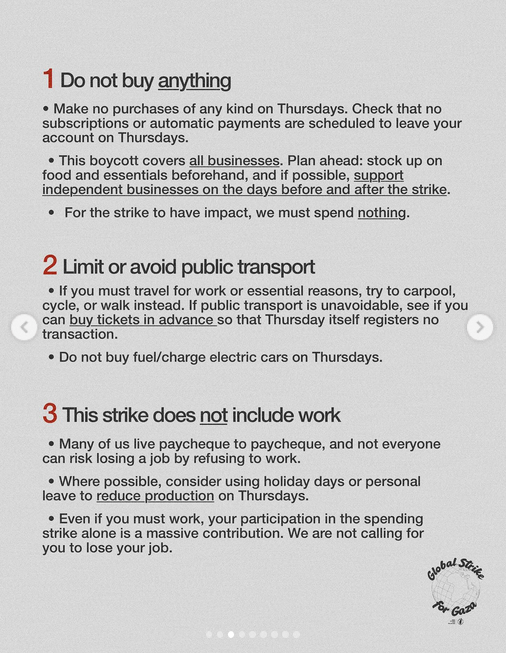 1 Do not buy anything

• Make no purchases of any kind on Thursdays. Check that no subscriptions or automatic payments are scheduled to leave your account on Thursdays.

• This boycott covers all businesses. Plan ahead: stock up on food and essentials beforehand, and if possible, support independent businesses on the days before and after the strike.

• For the strike to have impact, we must spend nothing.

2 Limit or avoid public transport

• If you must travel for work or essential reasons, try to carpool, cycle, or walk instead. If public transport is unavoidable, see if you can buy tickets in advance so that Thursday itself registers no transaction.

• Do not buy fuel/charge electric cars on Thursdays.

3 This strike does not include work

• Many of us live paycheque to paycheque, and not everyone can risk losing a job by refusing to work.

• Where possible, consider using holiday days or personal leave to reduce production on Thursdays.

• Even if you must work, your participation in the spending strike alone is a massive contribution. We are not calling for you to lose your job.

Global Strike for Gaza